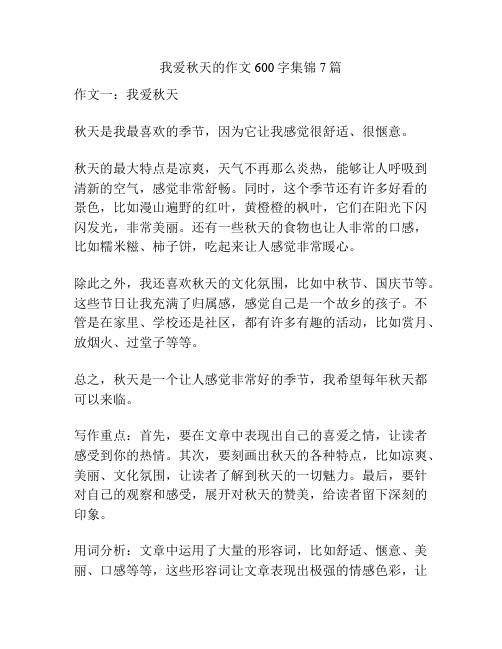 我爱秋天的作文 600 字集锦 7 篇

作文一：我爱秋天

秋天是我最喜欢的季节，因为它让我感觉很舒适、很惬意。

秋天的最大特点是凉爽，天气不再那么炎热，能够让人呼吸到清新的空气，感觉非常舒畅。同时，这个季节还有许多好看的景色，比如漫山遍野的红叶，黄橙橙的枫叶，它们在阳光下闪闪发光，非常美丽。还有一些秋天的食物也让人非常的口感，比如糯米糍、柿子饼，吃起来让人感觉非常暖心。

除此之外，我还喜欢秋天的文化氛围，比如中秋节、国庆节等。这些节日让我充满了归属感，感觉自己是一个故乡的孩子。不管是在家里、学校还是社区，都有许多有趣的活动，比如赏月、放烟火、过堂子等等。

总之，秋天是一个让人感觉非常好的季节，我希望每年秋天都可以来临。

写作重点：首先，要在文章中表现出自己的喜爱之情，让读者感受到你的热情。其次，要刻画出秋天的各种特点，比如凉爽、美丽、文化氛围，让读者了解到秋天的一切魅力。最后，要针对自己的观察和感受，展开对秋天的赞美，给读者留下深刻的印象。

用词分析：文章中运用了大量的形容词，比如舒适、惬意、美丽、口感等等，这些形容词让文章表现出极强的情感色彩，让